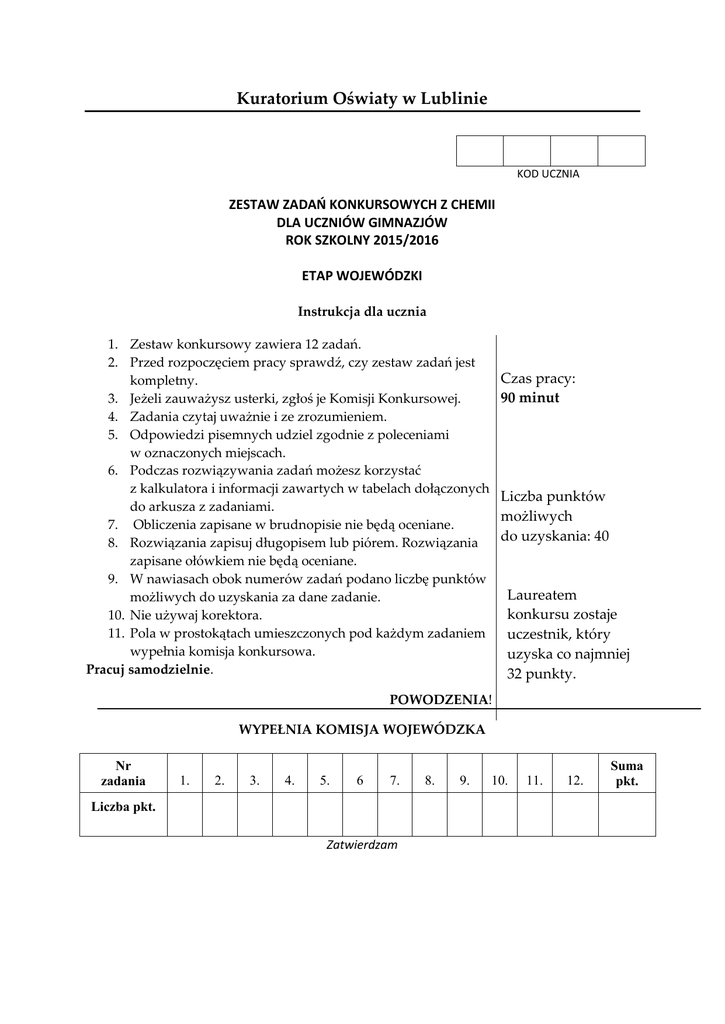 Kuratorium Oświaty w Lublinie

KOD UCZNIA

ZESTAW ZADAŃ KONKURSOWYCH Z CHEMII
DLA UCZNIÓW GIMNAZJÓW
ROK SZKOLNY 2015/2016

ETAP WOJEWÓDZKI

Instrukcja dla ucznia

1. Zestaw konkursowy zawiera 12 zadań.
2. Przed rozpoczęciem pracy sprawdź, czy zestaw zadań jest kompletny.
3. Jeżeli zauważysz usterki, zgłoś je Komisji Konkursowej.
4. Zadania czytaj uważnie i ze zrozumieniem.
5. Odpowiedzi pisemnych udziel zgodnie z poleceniami w oznaczonych miejscach.
6. Podczas rozwiązywania zadań możesz korzystać z kalkulatora i informacji zawartych w tabelach dołączonych do arkusza z zadaniami.
7. Obliczenia zapisane w brudnopisie nie będą oceniane.
8. Rozwiązania zapisuj długopisem lub piórem. Rozwiązania zapisane ołówkiem nie będą oceniane.
9. W nawiasach obok numerów zadań podano liczbę punktów możliwych do uzyskania za dane zadanie.
10. Nie używaj korektora.
11. Pola w prostokątach umieszczonych pod każdym zadaniem wypełnia komisja konkursowa.
Pracuj samodzielnie.

POWODZENIA!

Czas pracy:
90 minut

Liczba punktów możliwych do uzyskania: 40

Laureatem konkursu zostaje uczestnik, który uzyska co najmniej 32 punkty.

WYPEŁNIA KOMISJA WOJEWÓDZKA

| Nr zadania | 1. | 2. | 3. | 4. | 5. | 6 | 7. | 8. | 9. | 10. | 11. | 12. | Suma pkt. |
|---|---|---|---|---|---|---|---|---|---|---|---|---|---|
| Liczba pkt. | | | | | | | | | | | | | |

Zatwierdzam